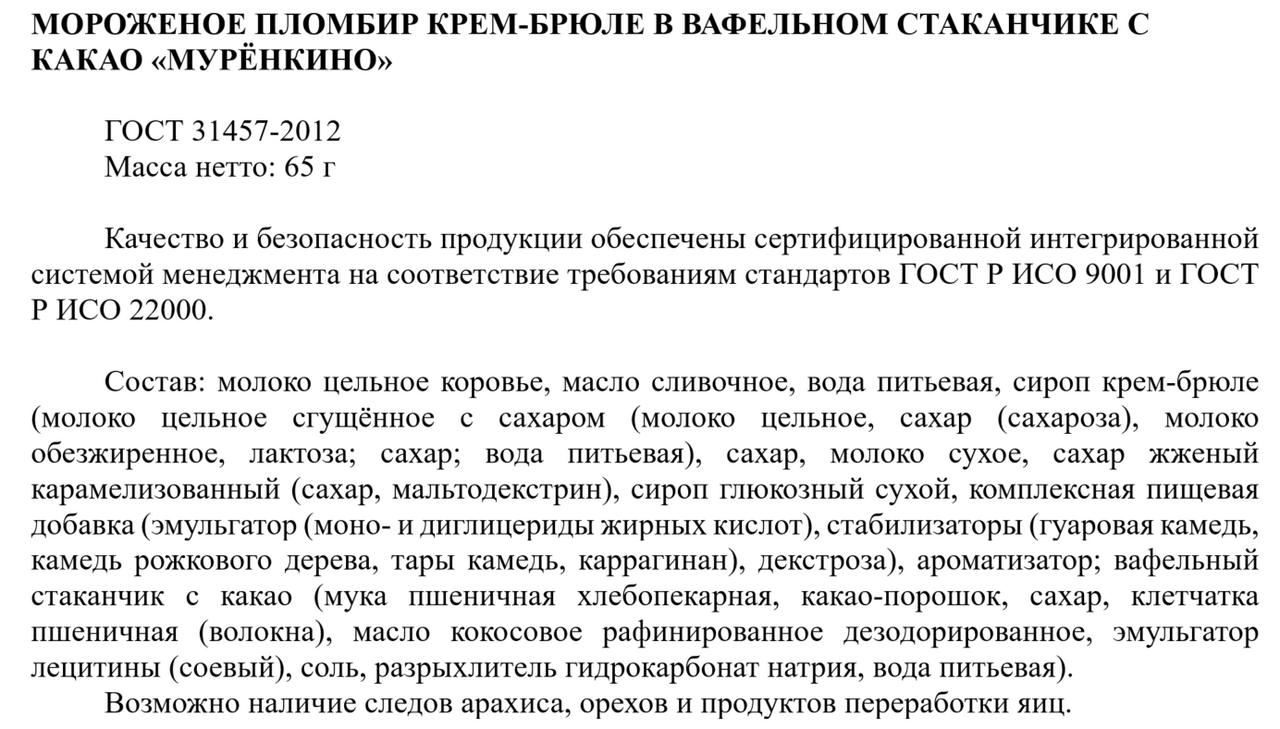 МОРОЖЕНОЕ ПЛОМБИР КРЕМ-БРЮЛЕ В ВАФЕЛЬНОМ СТАКАНЧИКЕ С КАКАО «МУРЁНКИНО»

ГОСТ 31457-2012
Масса нетто: 65 г

Качество и безопасность продукции обеспечены сертифицированной интегрированной системой менеджмента на соответствие требованиям стандартов ГОСТ Р ИСО 9001 и ГОСТ Р ИСО 22000.

Состав: молоко цельное коровье, масло сливочное, вода питьевая, сироп крем-брюле (молоко цельное сгущённое с сахаром (молоко цельное, сахар (сахароза), молоко обезжиренное, лактоза; сахар; вода питьевая), сахар, молоко сухое, сахар жженый карамелизованный (сахар, мальтодекстрин), сироп глюкозный сухой, комплексная пищевая добавка (эмульгатор (моно- и диглицериды жирных кислот), стабилизаторы (гуаровая камедь, камедь рожкового дерева, тары камедь, каррагинан), декстроза), ароматизатор; вафельный стаканчик с какао (мука пшеничная хлебопекарная, какао-порошок, сахар, клетчатка пшеничная (волокна), масло кокосовое рафинированное дезодорированное, эмульгатор лецитины (соевый), соль, разрыхлитель гидрокарбонат натрия, вода питьевая).
Возможно наличие следов арахиса, орехов и продуктов переработки яиц.